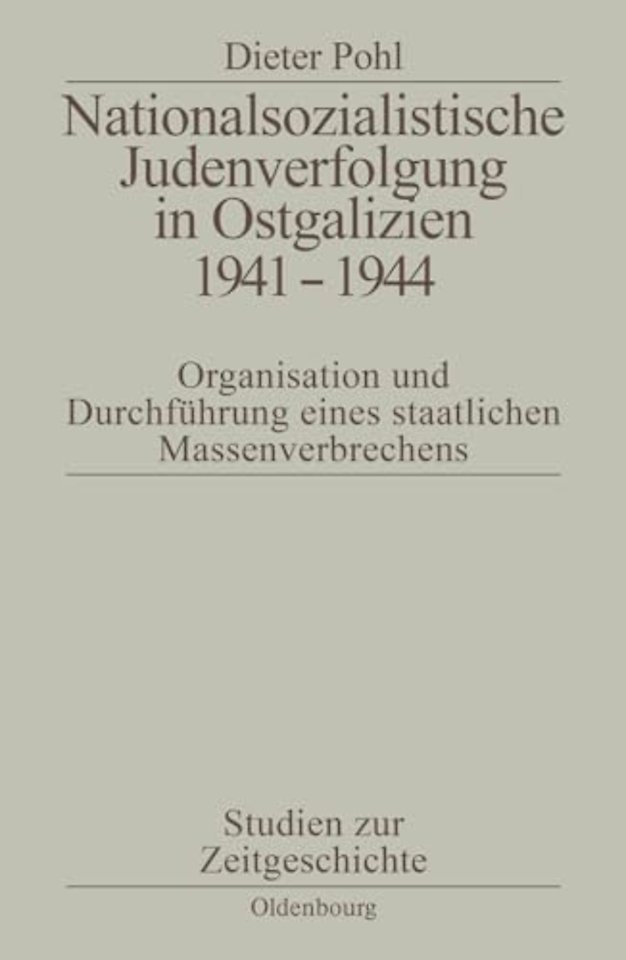 Dieter Pohl

Nationalsozialistische Judenverfolgung in Ostgalizien 1941 – 1944

Organisation und Durchführung eines staatlichen Massenverbrechens

Studien zur Zeitgeschichte

Oldenbourg